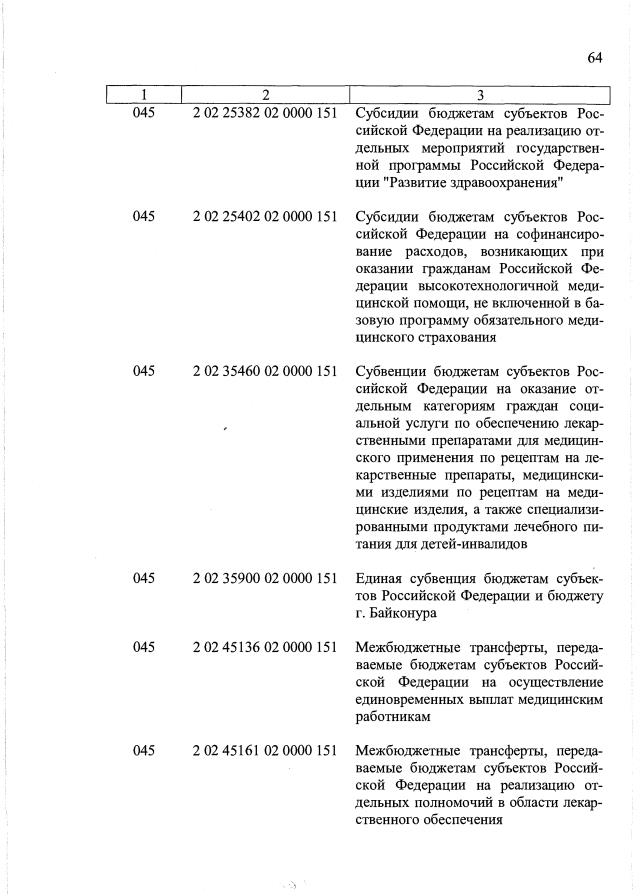 64

| 1 | 2 | 3 |
|---|---|---|
| 045 | 2 02 25382 02 0000 151 | Субсидии бюджетам субъектов Российской Федерации на реализацию отдельных мероприятий государственной программы Российской Федерации "Развитие здравоохранения" |
| 045 | 2 02 25402 02 0000 151 | Субсидии бюджетам субъектов Российской Федерации на софинансирование расходов, возникающих при оказании гражданам Российской Федерации высокотехнологичной медицинской помощи, не включенной в базовую программу обязательного медицинского страхования |
| 045 | 2 02 35460 02 0000 151 | Субвенции бюджетам субъектов Российской Федерации на оказание отдельным категориям граждан социальной услуги по обеспечению лекарственными препаратами для медицинского применения по рецептам на лекарственные препараты, медицинскими изделиями по рецептам на медицинские изделия, а также специализированными продуктами лечебного питания для детей-инвалидов |
| 045 | 2 02 35900 02 0000 151 | Единая субвенция бюджетам субъектов Российской Федерации и бюджету г. Байконура |
| 045 | 2 02 45136 02 0000 151 | Межбюджетные трансферты, передаваемые бюджетам субъектов Российской Федерации на осуществление единовременных выплат медицинским работникам |
| 045 | 2 02 45161 02 0000 151 | Межбюджетные трансферты, передаваемые бюджетам субъектов Российской Федерации на реализацию отдельных полномочий в области лекарственного обеспечения |